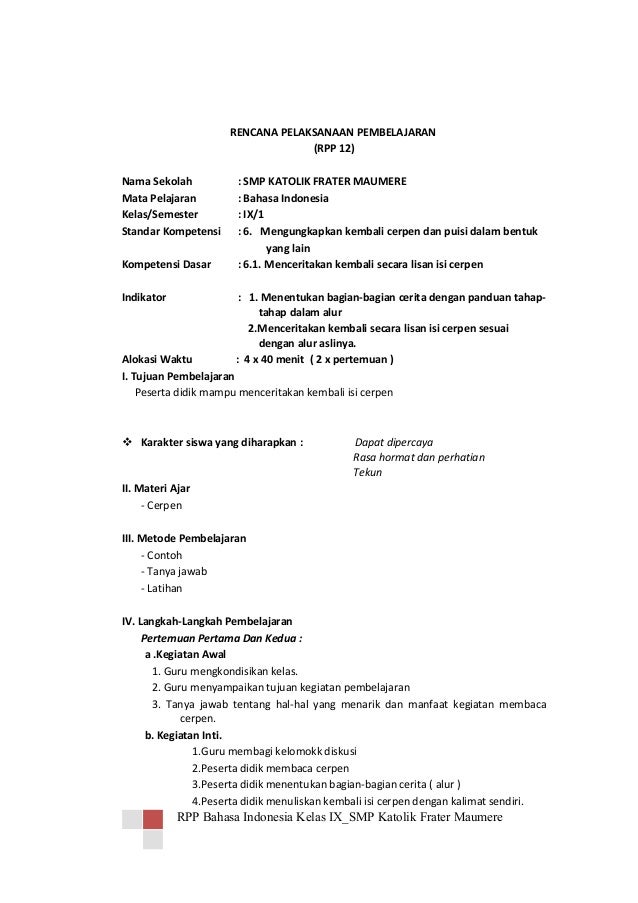 RENCANA PELAKSANAAN PEMBELAJARAN
(RPP 12)

Nama Sekolah : SMP KATOLIK FRATER MAUMERE
Mata Pelajaran : Bahasa Indonesia
Kelas/Semester : IX/1
Standar Kompetensi : 6. Mengungkapkan kembali cerpen dan puisi dalam bentuk yang lain
Kompetensi Dasar : 6.1. Menceritakan kembali secara lisan isi cerpen

Indikator : 1. Menentukan bagian-bagian cerita dengan panduan tahap-tahap dalam alur
2.Menceritakan kembali secara lisan isi cerpen sesuai dengan alur aslinya.
Alokasi Waktu : 4 x 40 menit ( 2 x pertemuan )
I. Tujuan Pembelajaran
Peserta didik mampu menceritakan kembali isi cerpen

❖ Karakter siswa yang diharapkan : Dapat dipercaya
Rasa hormat dan perhatian
Tekun

II. Materi Ajar
- Cerpen

III. Metode Pembelajaran
- Contoh
- Tanya jawab
- Latihan

IV. Langkah-Langkah Pembelajaran
Pertemuan Pertama Dan Kedua :
a .Kegiatan Awal
1. Guru mengkondisikan kelas.
2. Guru menyampaikan tujuan kegiatan pembelajaran
3. Tanya jawab tentang hal-hal yang menarik dan manfaat kegiatan membaca cerpen.
b. Kegiatan Inti.
1.Guru membagi kelomokk diskusi
2.Peserta didik membaca cerpen
3.Peserta didik menentukan bagian-bagian cerita ( alur )
4.Peserta didik menuliskan kembali isi cerpen dengan kalimat sendiri.

RPP Bahasa Indonesia Kelas IX_SMP Katolik Frater Maumere